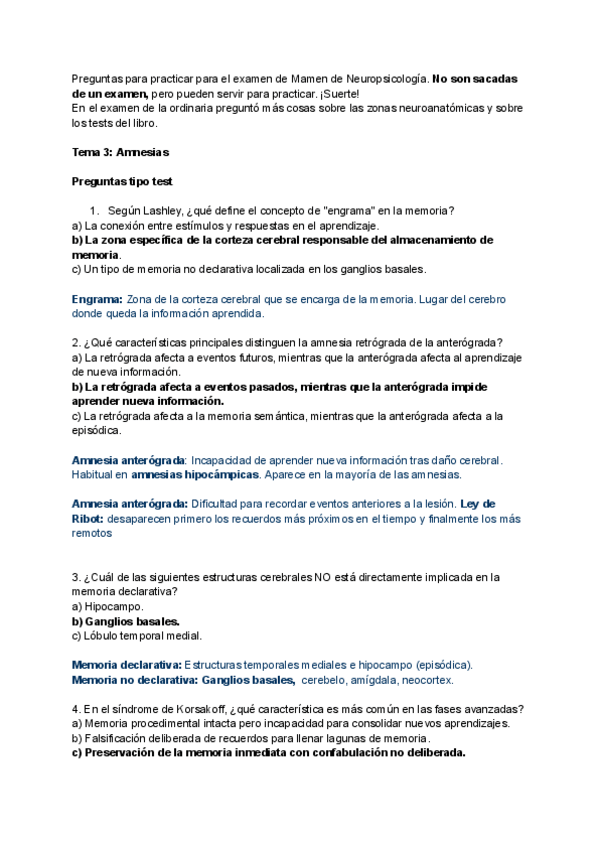 Preguntas para practicar para el examen de Mamen de Neuropsicología. No son sacadas de un examen, pero pueden servir para practicar. ¡Suerte!
En el examen de la ordinaria preguntó más cosas sobre las zonas neuroanatómicas y sobre los tests del libro.

Tema 3: Amnesias

Preguntas tipo test

1. Según Lashley, ¿qué define el concepto de "engrama" en la memoria?
a) La conexión entre estímulos y respuestas en el aprendizaje.
b) La zona específica de la corteza cerebral responsable del almacenamiento de memoria.
c) Un tipo de memoria no declarativa localizada en los ganglios basales.

Engrama: Zona de la corteza cerebral que se encarga de la memoria. Lugar del cerebro donde queda la información aprendida.

2. ¿Qué características principales distinguen la amnesia retrógrada de la anterógrada?
a) La retrógrada afecta a eventos futuros, mientras que la anterógrada afecta al aprendizaje de nueva información.
b) La retrógrada afecta a eventos pasados, mientras que la anterógrada impide aprender nueva información.
c) La retrógrada afecta a la memoria semántica, mientras que la anterógrada afecta a la episódica.

Amnesia anterógrada: Incapacidad de aprender nueva información tras daño cerebral. Habitual en amnesias hipocámpicas. Aparece en la mayoría de las amnesias.

Amnesia anterógrada: Dificultad para recordar eventos anteriores a la lesión. Ley de Ribot: desaparecen primero los recuerdos más próximos en el tiempo y finalmente los más remotos

3. ¿Cuál de las siguientes estructuras cerebrales NO está directamente implicada en la memoria declarativa?
a) Hipocampo.
b) Ganglios basales.
c) Lóbulo temporal medial.

Memoria declarativa: Estructuras temporales mediales e hipocampo (episódica).
Memoria no declarativa: Ganglios basales, cerebelo, amígdala, neocortex.

4. En el síndrome de Korsakoff, ¿qué característica es más común en las fases avanzadas?
a) Memoria procedimental intacta pero incapacidad para consolidar nuevos aprendizajes.
b) Falsificación deliberada de recuerdos para llenar lagunas de memoria.
c) Preservación de la memoria inmediata con confabulación no deliberada.